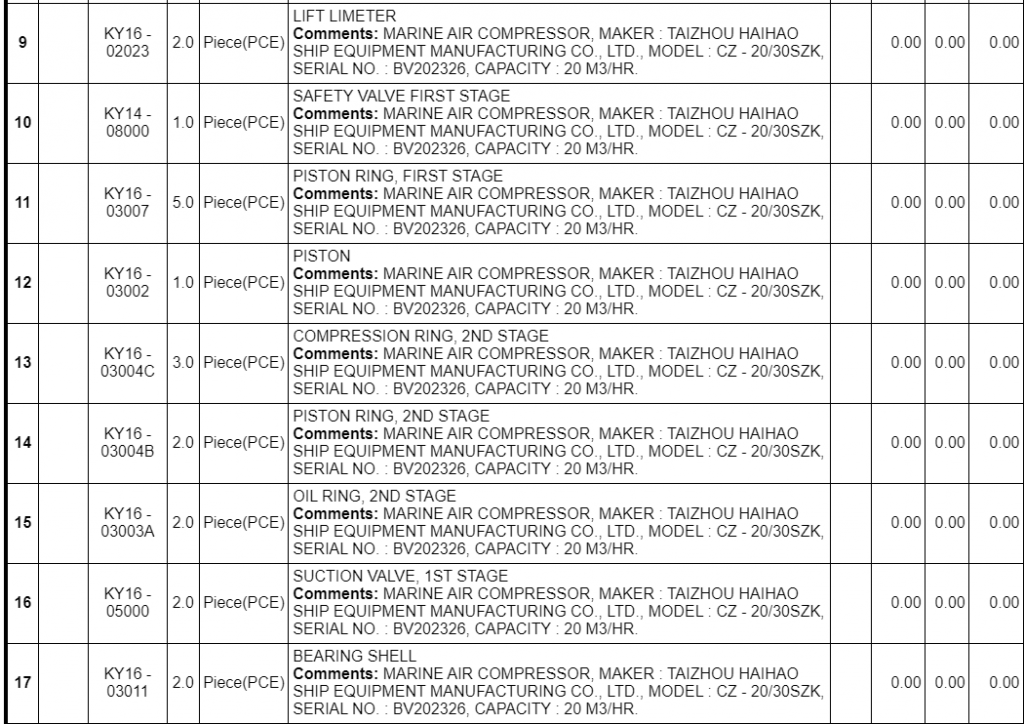 | 9 | | KY16 - 02023 | 2.0 | Piece(PCE) | LIFT LIMETER **Comments:** MARINE AIR COMPRESSOR, MAKER : TAIZHOU HAIHAO SHIP EQUIPMENT MANUFACTURING CO., LTD., MODEL : CZ - 20/30SZK, SERIAL NO. : BV202326, CAPACITY : 20 M3/HR. | | 0.00 | 0.00 | 0.00 |
|---|---|---|---|---|---|---|---|---|---|
| 10 | | KY14 - 08000 | 1.0 | Piece(PCE) | SAFETY VALVE FIRST STAGE **Comments:** MARINE AIR COMPRESSOR, MAKER : TAIZHOU HAIHAO SHIP EQUIPMENT MANUFACTURING CO., LTD., MODEL : CZ - 20/30SZK, SERIAL NO. : BV202326, CAPACITY : 20 M3/HR. | | 0.00 | 0.00 | 0.00 |
| 11 | | KY16 - 03007 | 5.0 | Piece(PCE) | PISTON RING, FIRST STAGE **Comments:** MARINE AIR COMPRESSOR, MAKER : TAIZHOU HAIHAO SHIP EQUIPMENT MANUFACTURING CO., LTD., MODEL : CZ - 20/30SZK, SERIAL NO. : BV202326, CAPACITY : 20 M3/HR. | | 0.00 | 0.00 | 0.00 |
| 12 | | KY16 - 03002 | 1.0 | Piece(PCE) | PISTON **Comments:** MARINE AIR COMPRESSOR, MAKER : TAIZHOU HAIHAO SHIP EQUIPMENT MANUFACTURING CO., LTD., MODEL : CZ - 20/30SZK, SERIAL NO. : BV202326, CAPACITY : 20 M3/HR. | | 0.00 | 0.00 | 0.00 |
| 13 | | KY16 - 03004C | 3.0 | Piece(PCE) | COMPRESSION RING, 2ND STAGE **Comments:** MARINE AIR COMPRESSOR, MAKER : TAIZHOU HAIHAO SHIP EQUIPMENT MANUFACTURING CO., LTD., MODEL : CZ - 20/30SZK, SERIAL NO. : BV202326, CAPACITY : 20 M3/HR. | | 0.00 | 0.00 | 0.00 |
| 14 | | KY16 - 03004B | 2.0 | Piece(PCE) | PISTON RING, 2ND STAGE **Comments:** MARINE AIR COMPRESSOR, MAKER : TAIZHOU HAIHAO SHIP EQUIPMENT MANUFACTURING CO., LTD., MODEL : CZ - 20/30SZK, SERIAL NO. : BV202326, CAPACITY : 20 M3/HR. | | 0.00 | 0.00 | 0.00 |
| 15 | | KY16 - 03003A | 2.0 | Piece(PCE) | OIL RING, 2ND STAGE **Comments:** MARINE AIR COMPRESSOR, MAKER : TAIZHOU HAIHAO SHIP EQUIPMENT MANUFACTURING CO., LTD., MODEL : CZ - 20/30SZK, SERIAL NO. : BV202326, CAPACITY : 20 M3/HR. | | 0.00 | 0.00 | 0.00 |
| 16 | | KY16 - 05000 | 2.0 | Piece(PCE) | SUCTION VALVE, 1ST STAGE **Comments:** MARINE AIR COMPRESSOR, MAKER : TAIZHOU HAIHAO SHIP EQUIPMENT MANUFACTURING CO., LTD., MODEL : CZ - 20/30SZK, SERIAL NO. : BV202326, CAPACITY : 20 M3/HR. | | 0.00 | 0.00 | 0.00 |
| 17 | | KY16 - 03011 | 2.0 | Piece(PCE) | BEARING SHELL **Comments:** MARINE AIR COMPRESSOR, MAKER : TAIZHOU HAIHAO SHIP EQUIPMENT MANUFACTURING CO., LTD., MODEL : CZ - 20/30SZK, SERIAL NO. : BV202326, CAPACITY : 20 M3/HR. | | 0.00 | 0.00 | 0.00 |